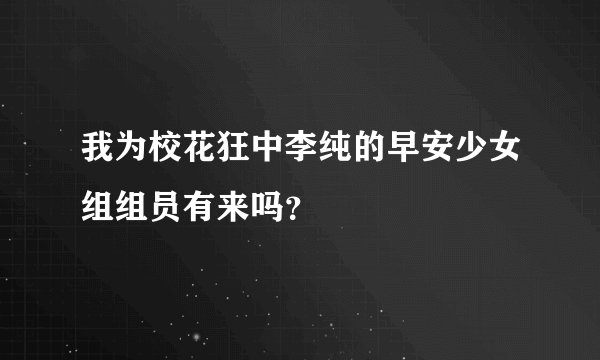 我为校花狂中李纯的早安少女组组员有来吗?